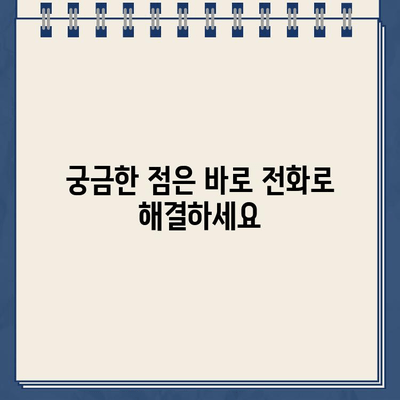 궁금한 점은 바로 전화로 해결하세요